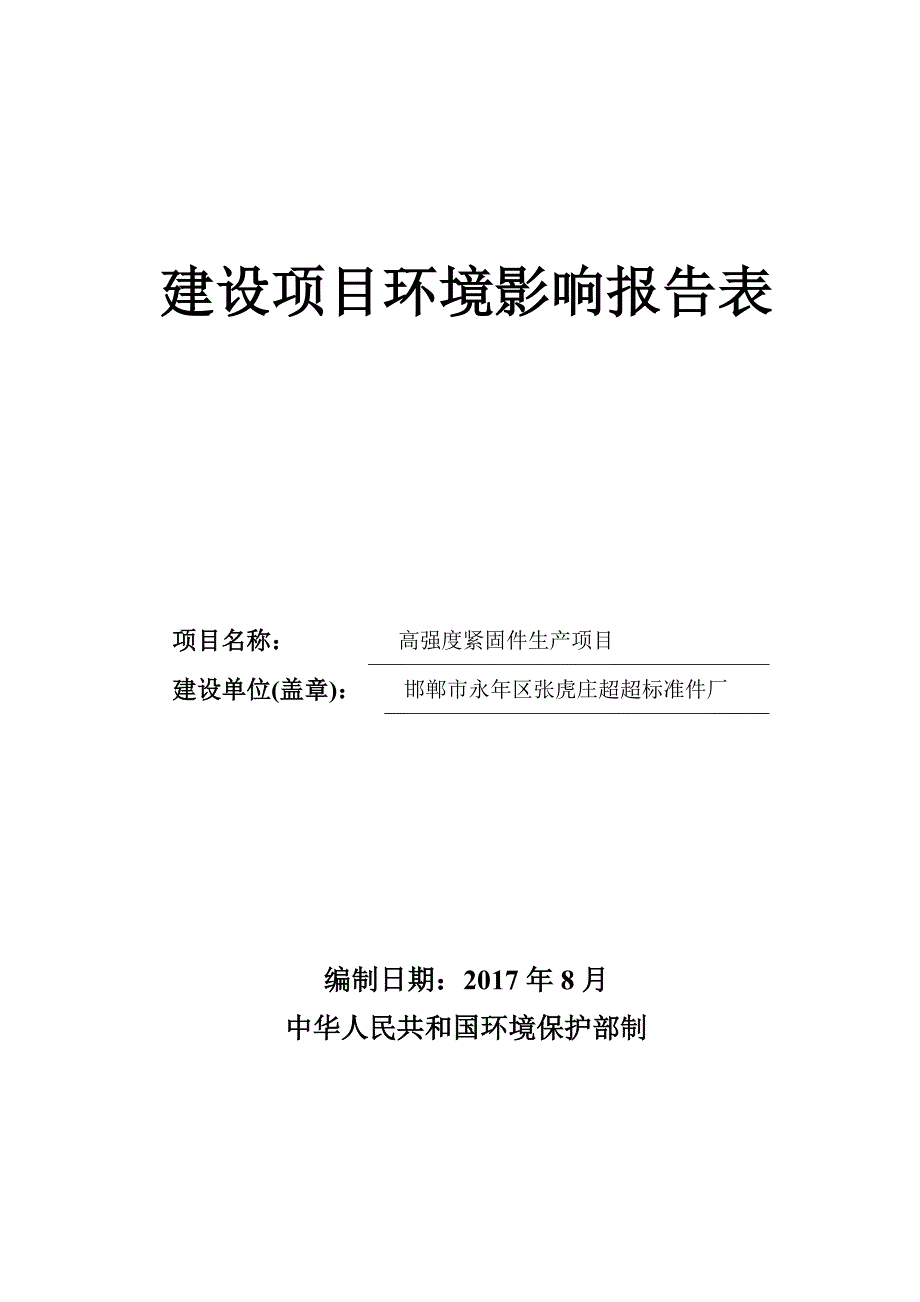 建设项目环境影响报告表

项目名称： 高强度紧固件生产项目

建设单位(盖章)： 邯郸市永年区张虎庄超超标准件厂

编制日期：2017 年 8 月

中华人民共和国环境保护部制